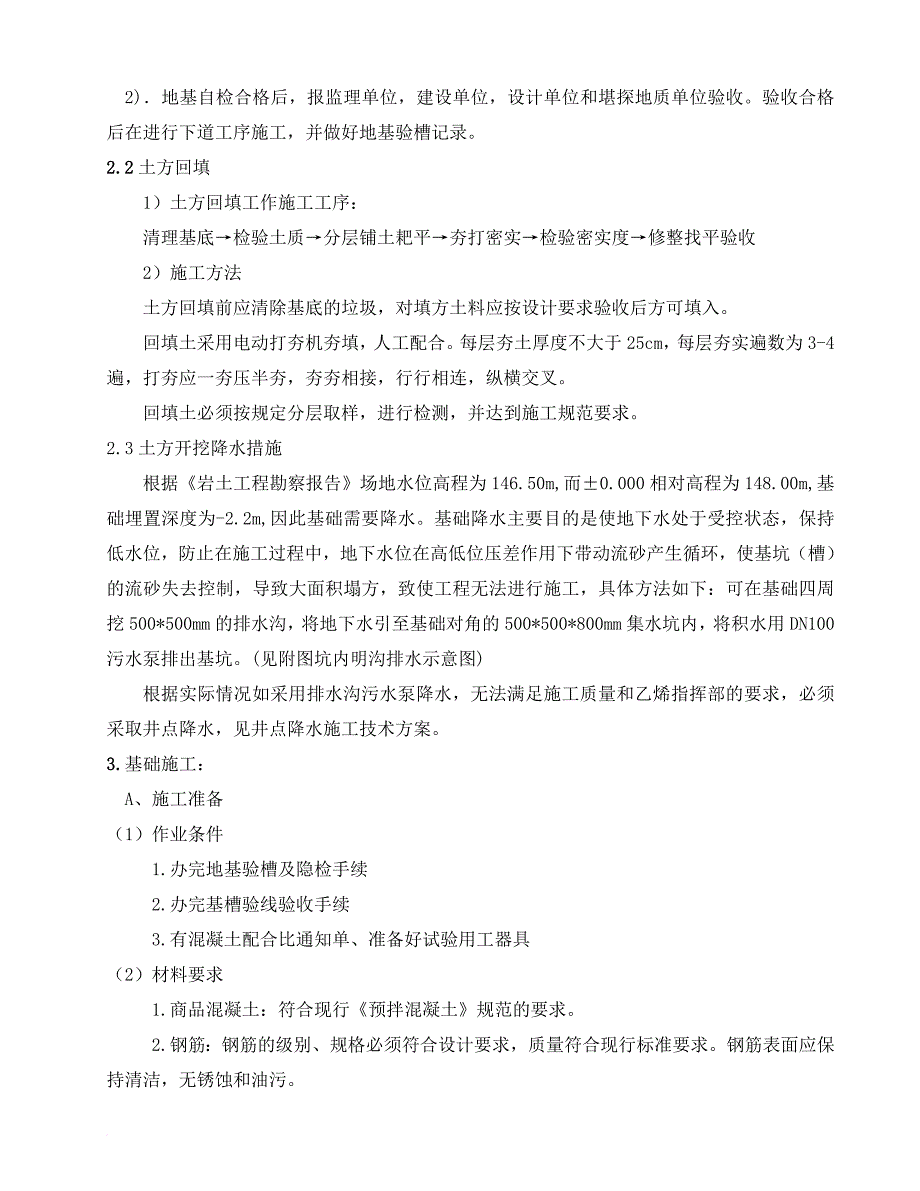 2）. 地基自检合格后，报监理单位，建设单位，设计单位和堪探地质单位验收。验收合格后在进行下道工序施工，并做好地基验槽记录。

2.2 土方回填

1）土方回填工作施工工序：

清理基底→检验土质→分层铺土耙平→夯打密实→检验密实度→修整找平验收

2）施工方法

土方回填前应清除基底的垃圾，对填方土料应按设计要求验收后方可填入。

回填土采用电动打夯机夯填，人工配合。每层夯土厚度不大于 25cm，每层夯实遍数为 3-4 遍，打夯应一夯压半夯，夯夯相接，行行相连，纵横交叉。

回填土必须按规定分层取样，进行检测，并达到施工规范要求。

2.3 土方开挖降水措施

根据《岩土工程勘察报告》场地水位高程为 146.50m，而±0.000 相对高程为 148.00m，基础埋置深度为-2.2m，因此基础需要降水。基础降水主要目的是使地下水处于受控状态，保持低水位，防止在施工过程中，地下水位在高低位压差作用下带动流砂产生循环，使基坑（槽）的流砂失去控制，导致大面积塌方，致使工程无法进行施工，具体方法如下：可在基础四周挖 500*500mm 的排水沟，将地下水引至基础对角的 500*500*800mm 集水坑内，将积水用 DN100 污水泵排出基坑。（见附图坑内明沟排水示意图）

根据实际情况如采用排水沟污水泵降水，无法满足施工质量和乙烯指挥部的要求，必须采取井点降水，见井点降水施工技术方案。

3.基础施工：

A、施工准备

（1）作业条件

1.办完地基验槽及隐检手续

2.办完基槽验线验收手续

3.有混凝土配合比通知单、准备好试验用工器具

（2）材料要求

1.商品混凝土：符合现行《预拌混凝土》规范的要求。

2.钢筋：钢筋的级别、规格必须符合设计要求，质量符合现行标准要求。钢筋表面应保持清洁，无锈蚀和油污。